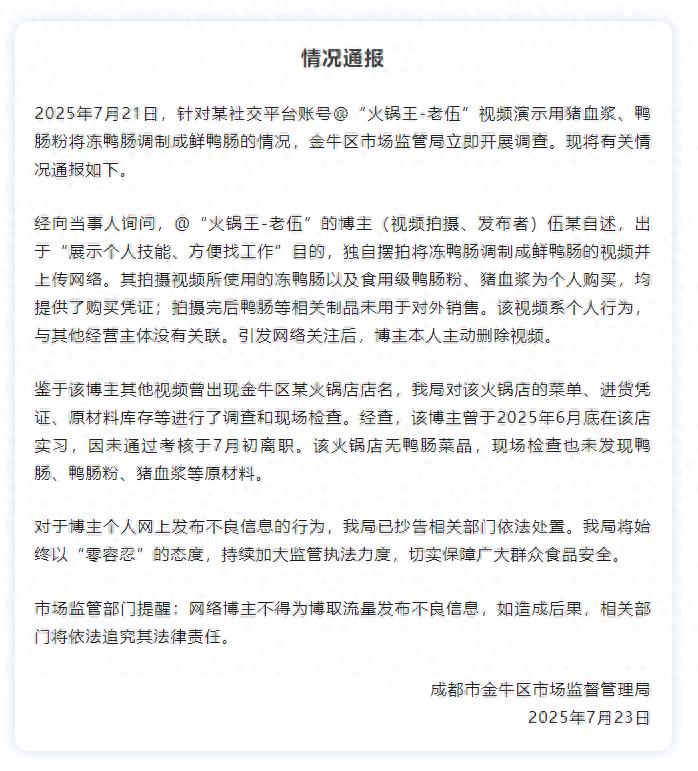 情况通报

2025年7月21日，针对某社交平台账号@“火锅王-老伍”视频演示用猪血浆、鸭肠粉将冻鸭肠调制成鲜鸭肠的情况，金牛区市场监管局立即开展调查。现将有关情况通报如下。

经向当事人询问，@“火锅王-老伍”的博主（视频拍摄、发布者）伍某自述，出于“展示个人技能、方便找工作”目的，独自摆拍将冻鸭肠调制成鲜鸭肠的视频并上传网络。其拍摄视频所使用的冻鸭肠以及食用级鸭肠粉、猪血浆为个人购买，均提供了购买凭证；拍摄完后鸭肠等相关制品未用于对外销售。该视频系个人行为，与其他经营主体没有关联。引发网络关注后，博主本人主动删除视频。

鉴于该博主其他视频曾出现金牛区某火锅店店名，我局对该火锅店的菜单、进货凭证、原材料库存等进行了调查和现场检查。经查，该博主曾于2025年6月底在该店实习，因未通过考核于7月初离职。该火锅店无鸭肠菜品，现场检查也未发现鸭肠、鸭肠粉、猪血浆等原材料。

对于博主个人网上发布不良信息的行为，我局已抄告相关部门依法处置。我局将始终以“零容忍”的态度，持续加大监管执法力度，切实保障广大群众食品安全。

市场监管部门提醒：网络博主不得为博取流量发布不良信息，如造成后果，相关部门将依法追究其法律责任。

成都市金牛区市场监督管理局
2025年7月23日